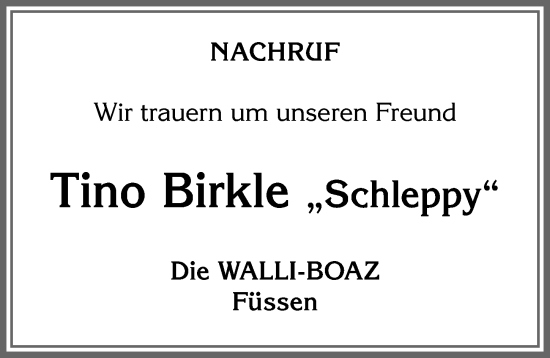 NACHRUF

Wir trauern um unseren Freund

Tino Birkle „Schleppy“

Die WALLI-BOAZ
Füssen